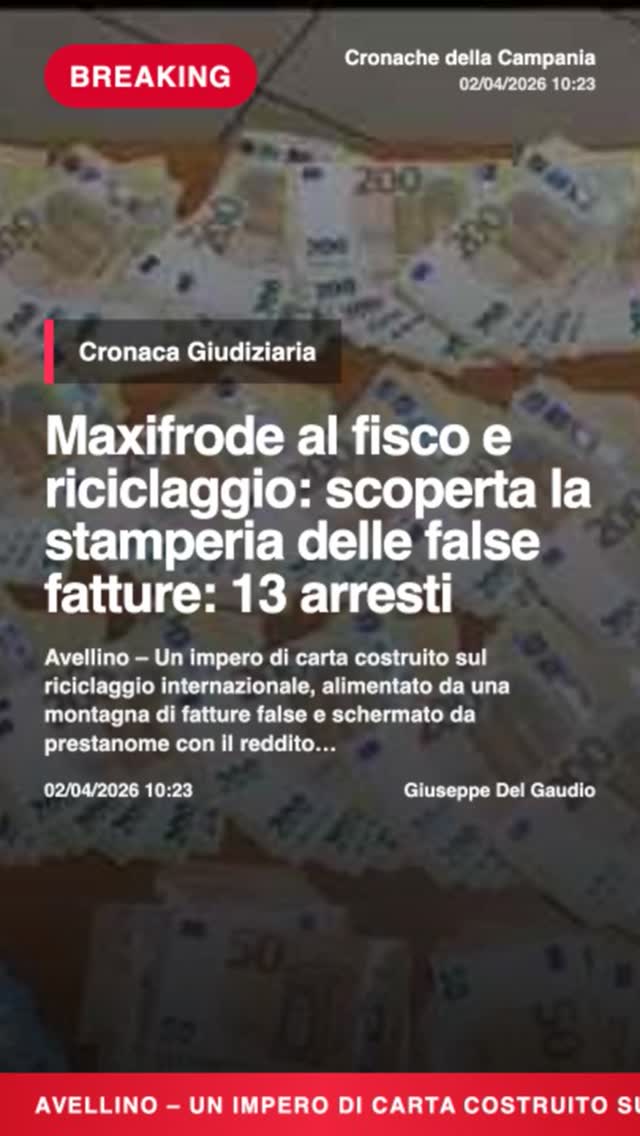 BREAKING

Cronache della Campania
02/04/2026 10:23

Cronaca Giudiziaria

Maxifrode al fisco e riciclaggio: scoperta la stamperia delle false fatture: 13 arresti

Avellino – Un impero di carta costruito sul riciclaggio internazionale, alimentato da una montagna di fatture false e schermato da prestanome con il reddito…

02/04/2026 10:23

Giuseppe Del Gaudio

AVELLINO – UN IMPERO DI CARTA COSTRUITO SU